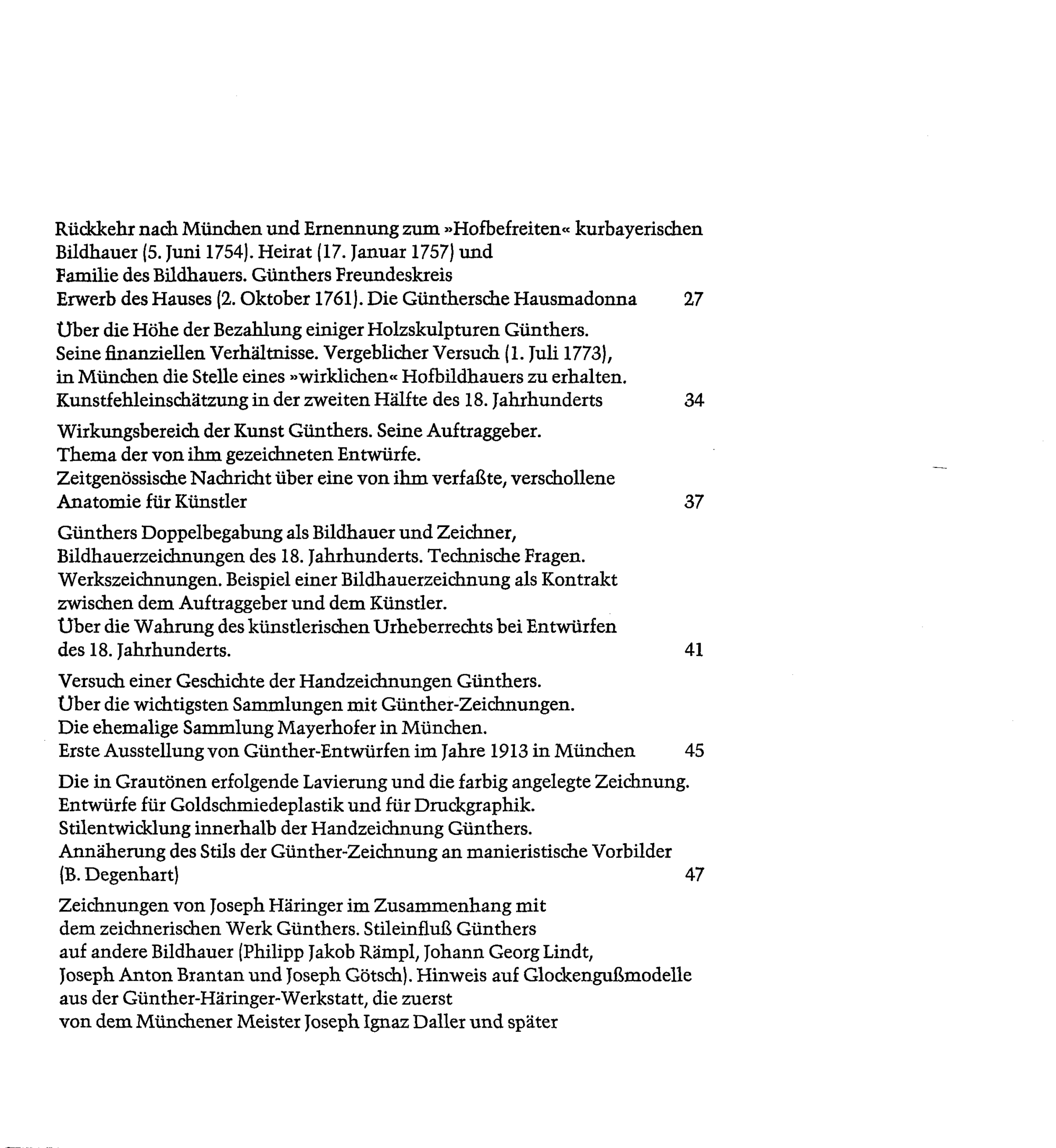 Rückkehr nach München und Ernennung zum »Hofbefreiten« kurbayerischen Bildhauer (5. Juni 1754). Heirat (17. Januar 1757) und Familie des Bildhauers. Günthers Freundeskreis Erwerb des Hauses (2. Oktober 1761). Die Günthersche Hausmadonna 27

Über die Höhe der Bezahlung einiger Holzskulpturen Günthers. Seine finanziellen Verhältnisse. Vergeblicher Versuch (1. Juli 1773), in München die Stelle eines »wirklichen« Hofbildhauers zu erhalten. Kunstfehleinschätzung in der zweiten Hälfte des 18. Jahrhunderts 34

Wirkungsbereich der Kunst Günthers. Seine Auftraggeber. Thema der von ihm gezeichneten Entwürfe. Zeitgenössische Nachricht über eine von ihm verfaßte, verschollene Anatomie für Künstler 37

Günthers Doppelbegabung als Bildhauer und Zeichner, Bildhauerzeichnungen des 18. Jahrhunderts. Technische Fragen. Werkszeichnungen. Beispiel einer Bildhauerzeichnung als Kontrakt zwischen dem Auftraggeber und dem Künstler. Über die Wahrung des künstlerischen Urheberrechts bei Entwürfen des 18. Jahrhunderts. 41

Versuch einer Geschichte der Handzeichnungen Günthers. Über die wichtigsten Sammlungen mit Günther-Zeichnungen. Die ehemalige Sammlung Mayerhofer in München. Erste Ausstellung von Günther-Entwürfen im Jahre 1913 in München 45

Die in Grautönen erfolgende Lavierung und die farbig angelegte Zeichnung. Entwürfe für Goldschmiedeplastik und für Druckgraphik. Stilentwicklung innerhalb der Handzeichnung Günthers. Annäherung des Stils der Günther-Zeichnung an manieristische Vorbilder (B. Degenhart) 47

Zeichnungen von Joseph Häringer im Zusammenhang mit dem zeichnerischen Werk Günthers. Stileinfluß Günthers auf andere Bildhauer (Philipp Jakob Rämpl, Johann Georg Lindt, Joseph Anton Brantan und Joseph Götsch). Hinweis auf Glockengußmodelle aus der Günther-Häringer-Werkstatt, die zuerst von dem Münchener Meister Joseph Ignaz Daller und später